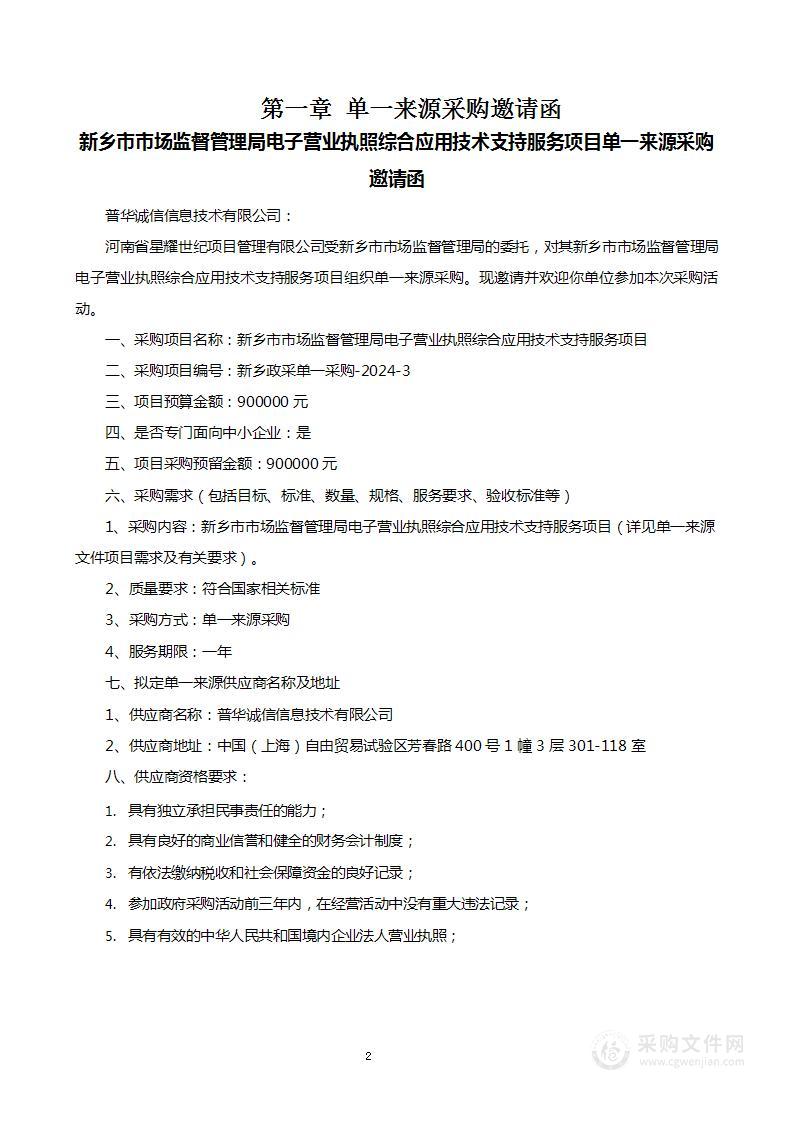 第一章 单一来源采购邀请函

新乡市市场监督管理局电子营业执照综合应用技术支持服务项目单一来源采购邀请函

普华诚信信息技术有限公司：

河南省星耀世纪项目管理有限公司受新乡市市场监督管理局的委托，对其新乡市市场监督管理局电子营业执照综合应用技术支持服务项目组织单一来源采购。现邀请并欢迎你单位参加本次采购活动。

一、采购项目名称：新乡市市场监督管理局电子营业执照综合应用技术支持服务项目

二、采购项目编号：新乡政采单一采购-2024-3

三、项目预算金额：900000 元

四、是否专门面向中小企业：是

五、项目采购预留金额：900000 元

六、采购需求（包括目标、标准、数量、规格、服务要求、验收标准等）

1、采购内容：新乡市市场监督管理局电子营业执照综合应用技术支持服务项目（详见单一来源文件项目需求及有关要求）。

2、质量要求：符合国家相关标准

3、采购方式：单一来源采购

4、服务期限：一年

七、拟定单一来源供应商名称及地址

1、供应商名称：普华诚信信息技术有限公司

2、供应商地址：中国（上海）自由贸易试验区芳春路 400 号 1 幢 3 层 301-118 室

八、供应商资格要求：

1. 具有独立承担民事责任的能力；

2. 具有良好的商业信誉和健全的财务会计制度；

3. 有依法缴纳税收和社会保障资金的良好记录；

4. 参加政府采购活动前三年内，在经营活动中没有重大违法记录；

5. 具有有效的中华人民共和国境内企业法人营业执照；

2

采购文件网
www.cgwenjian.com